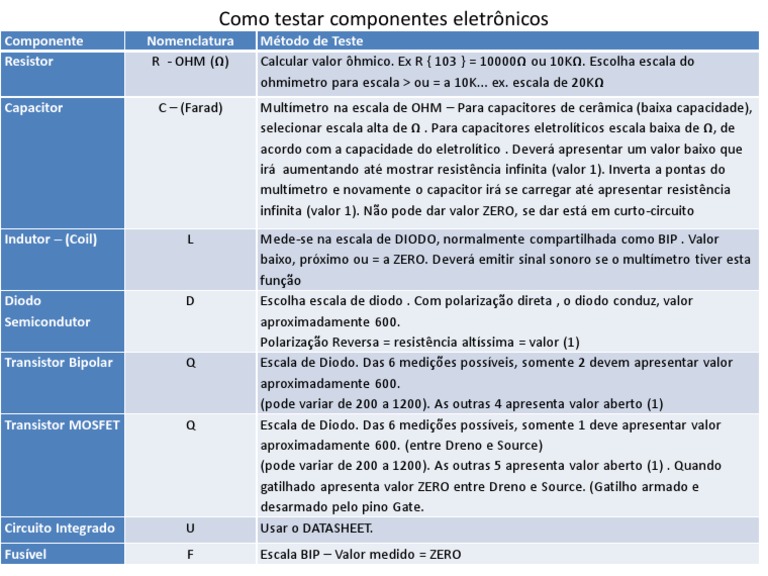 Como testar componentes eletrônicos

| Componente | Nomenclatura | Método de Teste |
|---|---|---|
| Resistor | R - OHM (Ω) | Calcular valor ôhmico. Ex R { 103 } = 10000Ω ou 10KΩ. Escolha escala do ohmimetro para escala > ou = a 10K... ex. escala de 20KΩ |
| Capacitor | C – (Farad) | Multímetro na escala de OHM – Para capacitores de cerâmica (baixa capacidade), selecionar escala alta de Ω . Para capacitores eletrolíticos escala baixa de Ω, de acordo com a capacidade do eletrolítico . Deverá apresentar um valor baixo que irá aumentando até mostrar resistência infinita (valor 1). Inverta a pontas do multímetro e novamente o capacitor irá se carregar até apresentar resistência infinita (valor 1). Não pode dar valor ZERO, se dar está em curto-circuito |
| Indutor – (Coil) | L | Mede-se na escala de DIODO, normalmente compartilhada como BIP . Valor baixo, próximo ou = a ZERO. Deverá emitir sinal sonoro se o multímetro tiver esta função |
| Diodo Semicondutor | D | Escolha escala de diodo . Com polarização direta , o diodo conduz, valor aproximadamente 600. Polarização Reversa = resistência altíssima = valor (1) |
| Transistor Bipolar | Q | Escala de Diodo. Das 6 medições possíveis, somente 2 devem apresentar valor aproximadamente 600. (pode variar de 200 a 1200). As outras 4 apresenta valor aberto (1) |
| Transistor MOSFET | Q | Escala de Diodo. Das 6 medições possíveis, somente 1 deve apresentar valor aproximadamente 600. (entre Dreno e Source) (pode variar de 200 a 1200). As outras 5 apresenta valor aberto (1) . Quando gatilhado apresenta valor ZERO entre Dreno e Source. (Gatilho armado e desarmado pelo pino Gate. |
| Circuito Integrado | U | Usar o DATASHEET. |
| Fusível | F | Escala BIP – Valor medido = ZERO |